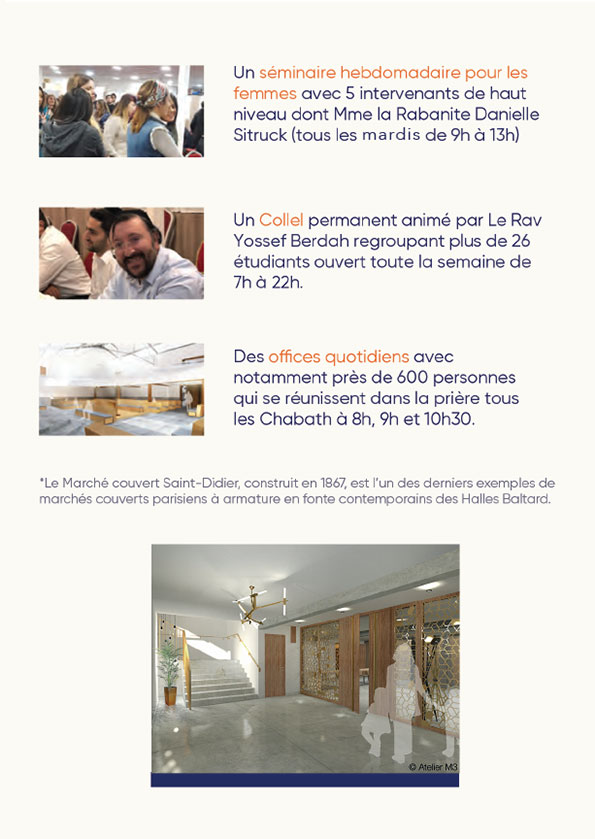 Un séminaire hebdomadaire pour les femmes avec 5 intervenants de haut niveau dont Mme la Rabanite Danielle Sitruck (tous les mardis de 9h à 13h)

Un Collel permanent animé par Le Rav Yossef Berdah regroupant plus de 26 étudiants ouvert toute la semaine de 7h à 22h.

Des offices quotidiens avec notamment près de 600 personnes qui se réunissent dans la prière tous les Chabath à 8h, 9h et 10h30.

*Le Marché couvert Saint-Didier, construit en 1867, est l'un des derniers exemples de marchés couverts parisiens à armature en fonte contemporains des Halles Baltard.

© Atelier M3